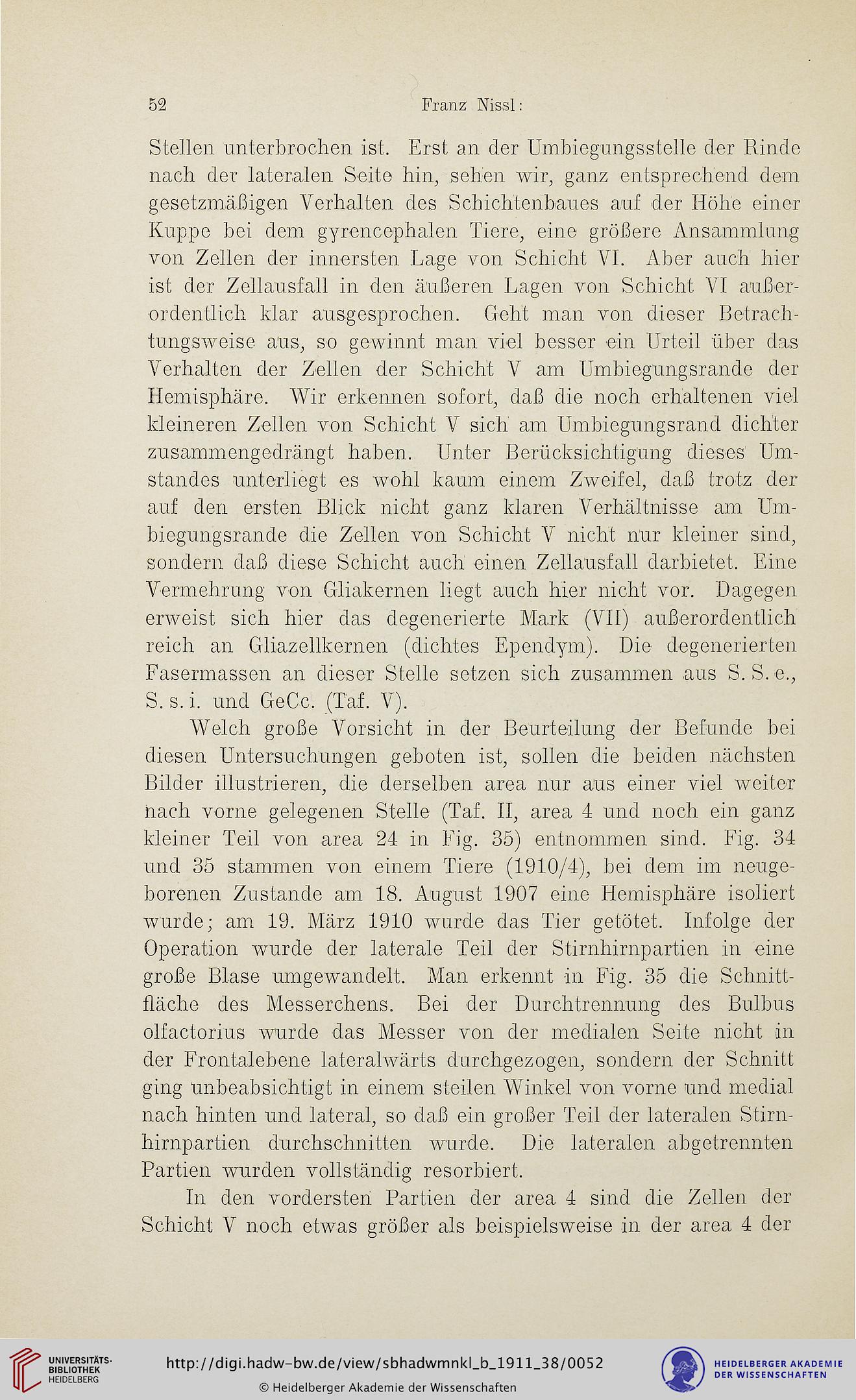 52 Franz Nissl:

Stellen unterbrochen ist. Erst an der Umbiegungsstelle der Rinde nach der lateralen Seite hin, sehen wir, ganz entsprechend dem gesetzmäßigen Verhalten des Schichtenbaues auf der Höhe einer Kuppe bei dem gyrencephalen Tiere, eine größere Ansammlung von Zellen der innersten Lage von Schicht VI. Aber auch hier ist der Zellausfall in den äußeren Lagen von Schicht VI außerordentlich klar ausgesprochen. Geht man von dieser Betrachtungsweise aus, so gewinnt man viel besser ein Urteil über das Verhalten der Zellen der Schicht V am Umbiegungsrande der Hemisphäre. Wir erkennen sofort, daß die noch erhaltenen viel kleineren Zellen von Schicht V sich am Umbiegungsrand dichter zusammengedrängt haben. Unter Berücksichtigung dieses Umstandes unterliegt es wohl kaum einem Zweifel, daß trotz der auf den ersten Blick nicht ganz klaren Verhältnisse am Umbiegungsrande die Zellen von Schicht V nicht nur kleiner sind, sondern daß diese Schicht auch einen Zellausfall darbietet. Eine Vermehrung von Gliakernen liegt auch hier nicht vor. Dagegen erweist sich hier das degenerierte Mark (VII) außerordentlich reich an Gliazellkernen (dichtes Ependym). Die degenerierten Fasermassen an dieser Stelle setzen sich zusammen aus S. S. e., S. s. i. und GeCc. (Taf. V).

Welch große Vorsicht in der Beurteilung der Befunde bei diesen Untersuchungen geboten ist, sollen die beiden nächsten Bilder illustrieren, die derselben area nur aus einer viel weiter nach vorne gelegenen Stelle (Taf. II, area 4 und noch ein ganz kleiner Teil von area 24 in Fig. 35) entnommen sind. Fig. 34 und 35 stammen von einem Tiere (1910/4), bei dem im neugeborenen Zustande am 18. August 1907 eine Hemisphäre isoliert wurde; am 19. März 1910 wurde das Tier getötet. Infolge der Operation wurde der laterale Teil der Stirnhirnpartien in eine große Blase umgewandelt. Man erkennt in Fig. 35 die Schnittfläche des Messerchens. Bei der Durchtrennung des Bulbus olfactorius wurde das Messer von der medialen Seite nicht in der Frontalebene lateralwärts durchgezogen, sondern der Schnitt ging unbeabsichtigt in einem steilen Winkel von vorne und medial nach hinten und lateral, so daß ein großer Teil der lateralen Stirnhirnpartien durchschnitten wurde. Die lateralen abgetrennten Partien wurden vollständig resorbiert.

In den vordersten Partien der area 4 sind die Zellen der Schicht V noch etwas größer als beispielsweise in der area 4 der

UNIVERSITÄTS-BIBLIOTHEK HEIDELBERG
http://digi.hadw-bw.de/view/sbhadwmnkl_b_1911_38/0052
© Heidelberger Akademie der Wissenschaften
HEIDELBERGER AKADEMIE DER WISSENSCHAFTEN